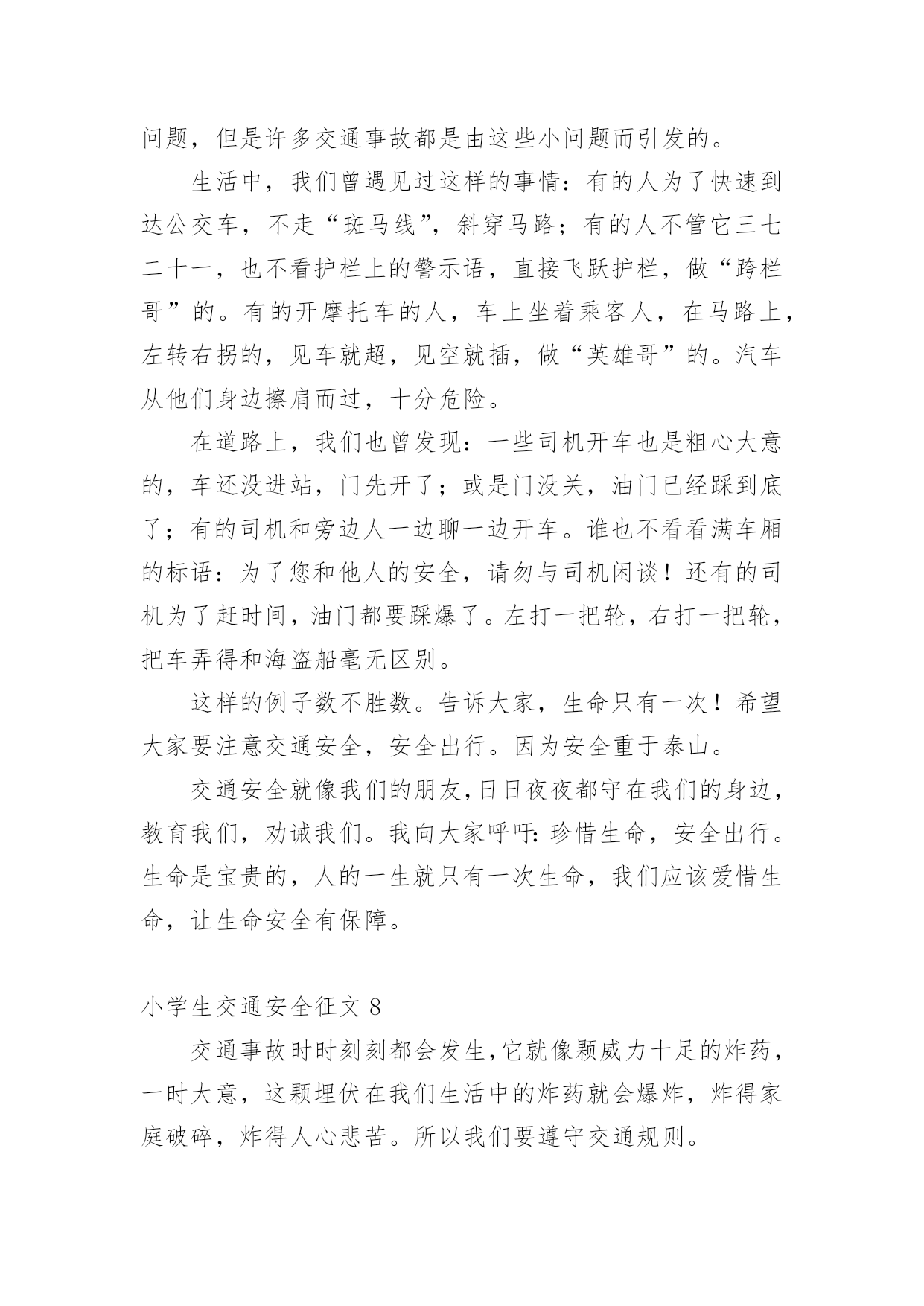 问题，但是许多交通事故都是由这些小问题而引发的。

生活中，我们曾遇见过这样的事情：有的人为了快速到达公交车，不走“斑马线”，斜穿马路；有的人不管它三七二十一，也不看护栏上的警示语，直接飞跃护栏，做“跨栏哥”的。有的开摩托车的人，车上坐着乘客人，在马路上，左转右拐的，见车就超，见空就插，做“英雄哥”的。汽车从他们身边擦肩而过，十分危险。

在道路上，我们也曾发现：一些司机开车也是粗心大意的，车还没进站，门先开了；或是门没关，油门已经踩到底了；有的司机和旁边人一边聊一边开车。谁也不看看满车厢的标语：为了您和他人的安全，请勿与司机闲谈！还有的司机为了赶时间，油门都要踩爆了。左打一把轮，右打一把轮，把车弄得和海盗船毫无区别。

这样的例子数不胜数。告诉大家，生命只有一次！希望大家要注意交通安全，安全出行。因为安全重于泰山。

交通安全就像我们的朋友，日日夜夜都守在我们的身边，教育我们，劝诫我们。我向大家呼吁：珍惜生命，安全出行。生命是宝贵的，人的一生就只有一次生命，我们应该爱惜生命，让生命安全有保障。

小学生交通安全征文 8

交通事故时时刻刻都会发生，它就像颗威力十足的炸药，一时大意，这颗埋伏在我们生活中的炸药就会爆炸，炸得家庭破碎，炸得人心悲苦。所以我们要遵守交通规则。